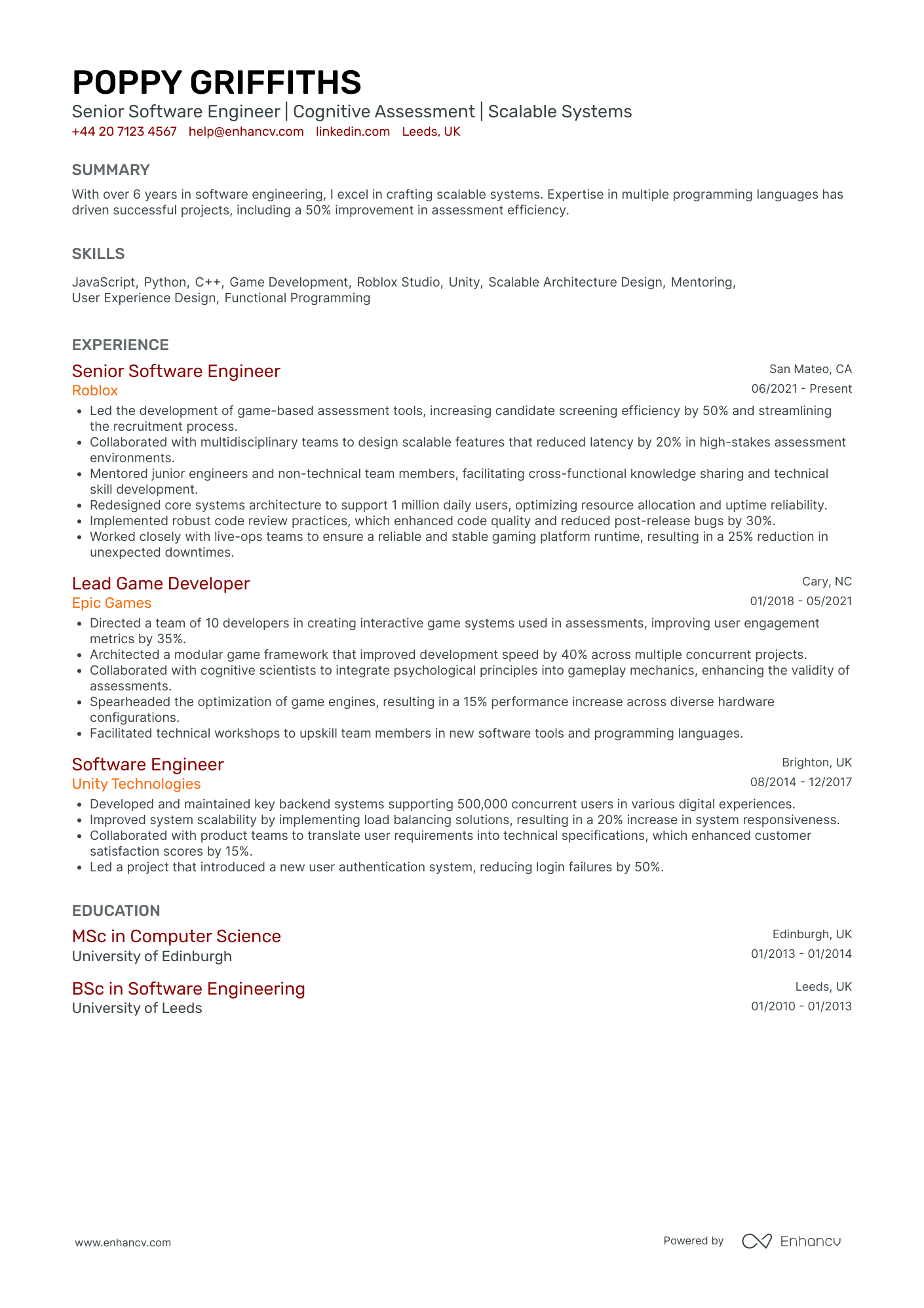 POPPY GRIFFITHS
Senior Software Engineer | Cognitive Assessment | Scalable Systems
+44 20 7123 4567 help@enhancv.com linkedin.com Leeds, UK

SUMMARY
With over 6 years in software engineering, I excel in crafting scalable systems. Expertise in multiple programming languages has driven successful projects, including a 50% improvement in assessment efficiency.

SKILLS
JavaScript, Python, C++, Game Development, Roblox Studio, Unity, Scalable Architecture Design, Mentoring, User Experience Design, Functional Programming

EXPERIENCE
Senior Software Engineer
San Mateo, CA
Roblox
06/2021 - Present
• Led the development of game-based assessment tools, increasing candidate screening efficiency by 50% and streamlining the recruitment process.
• Collaborated with multidisciplinary teams to design scalable features that reduced latency by 20% in high-stakes assessment environments.
• Mentored junior engineers and non-technical team members, facilitating cross-functional knowledge sharing and technical skill development.
• Redesigned core systems architecture to support 1 million daily users, optimizing resource allocation and uptime reliability.
• Implemented robust code review practices, which enhanced code quality and reduced post-release bugs by 30%.
• Worked closely with live-ops teams to ensure a reliable and stable gaming platform runtime, resulting in a 25% reduction in unexpected downtimes.

Lead Game Developer
Cary, NC
Epic Games
01/2018 - 05/2021
• Directed a team of 10 developers in creating interactive game systems used in assessments, improving user engagement metrics by 35%.
• Architected a modular game framework that improved development speed by 40% across multiple concurrent projects.
• Collaborated with cognitive scientists to integrate psychological principles into gameplay mechanics, enhancing the validity of assessments.
• Spearheaded the optimization of game engines, resulting in a 15% performance increase across diverse hardware configurations.
• Facilitated technical workshops to upskill team members in new software tools and programming languages.

Software Engineer
Brighton, UK
Unity Technologies
08/2014 - 12/2017
• Developed and maintained key backend systems supporting 500,000 concurrent users in various digital experiences.
• Improved system scalability by implementing load balancing solutions, resulting in a 20% increase in system responsiveness.
• Collaborated with product teams to translate user requirements into technical specifications, which enhanced customer satisfaction scores by 15%.
• Led a project that introduced a new user authentication system, reducing login failures by 50%.

EDUCATION
MSc in Computer Science
Edinburgh, UK
University of Edinburgh
01/2013 - 01/2014

BSc in Software Engineering
Leeds, UK
University of Leeds
01/2010 - 01/2013

www.enhancv.com
Powered by Enhancv